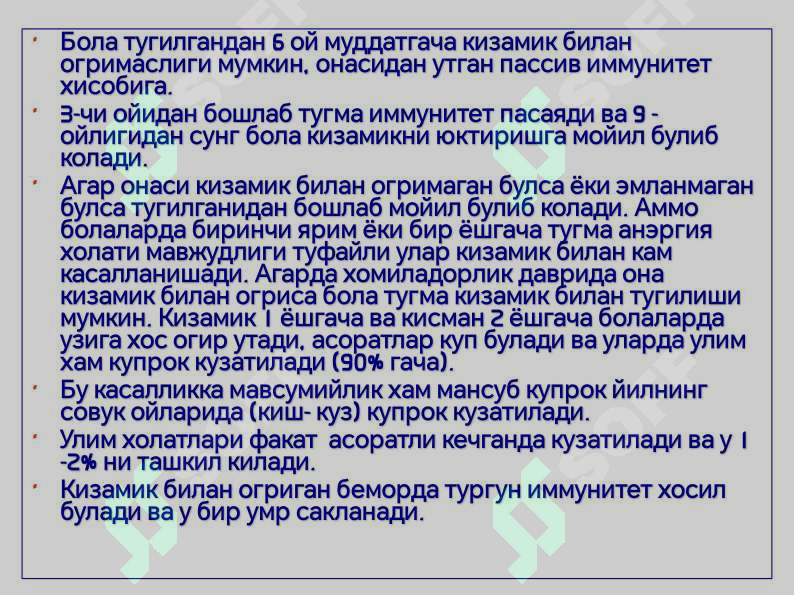 Бола тугилгандан 6 ой муддатгача кизамик билан огримаслиги мумкин, онасидан утган пассив иммунитет хисобига.

3-чи ойидан бошлаб тугма иммунитет пасаяди ва 9 - ойлигидан сунг бола кизамикни юктиришга мойил булиб колади.

Агар онаси кизамик билан огримаган булса ёки эмланмаган булса тугилганидан бошлаб мойил булиб колади. Аммо болаларда биринчи ярим ёки бир ёшгача тугма анэргия холати мавжудлиги туфайли улар кизамик билан кам касалланишади. Агарда хомиладорлик даврида она кизамик билан огриса бола тугма кизамик билан тугилиши мумкин. Кизамик 1 ёшгача ва кисман 2 ёшгача болаларда узига хос огир утади, асоратлар куп булади ва уларда улим хам купрок кузатилади (90% гача).

Бу касалликка мавсумийлик хам мансуб купрок йилнинг совук ойларида (киш- куз) купрок кузатилади.

Улим холатлари факат асоратли кечганда кузатилади ва у 1 -2% ни ташкил килади.

Кизамик билан огриган беморда тургун иммунитет хосил булади ва у бир умр сакланади.